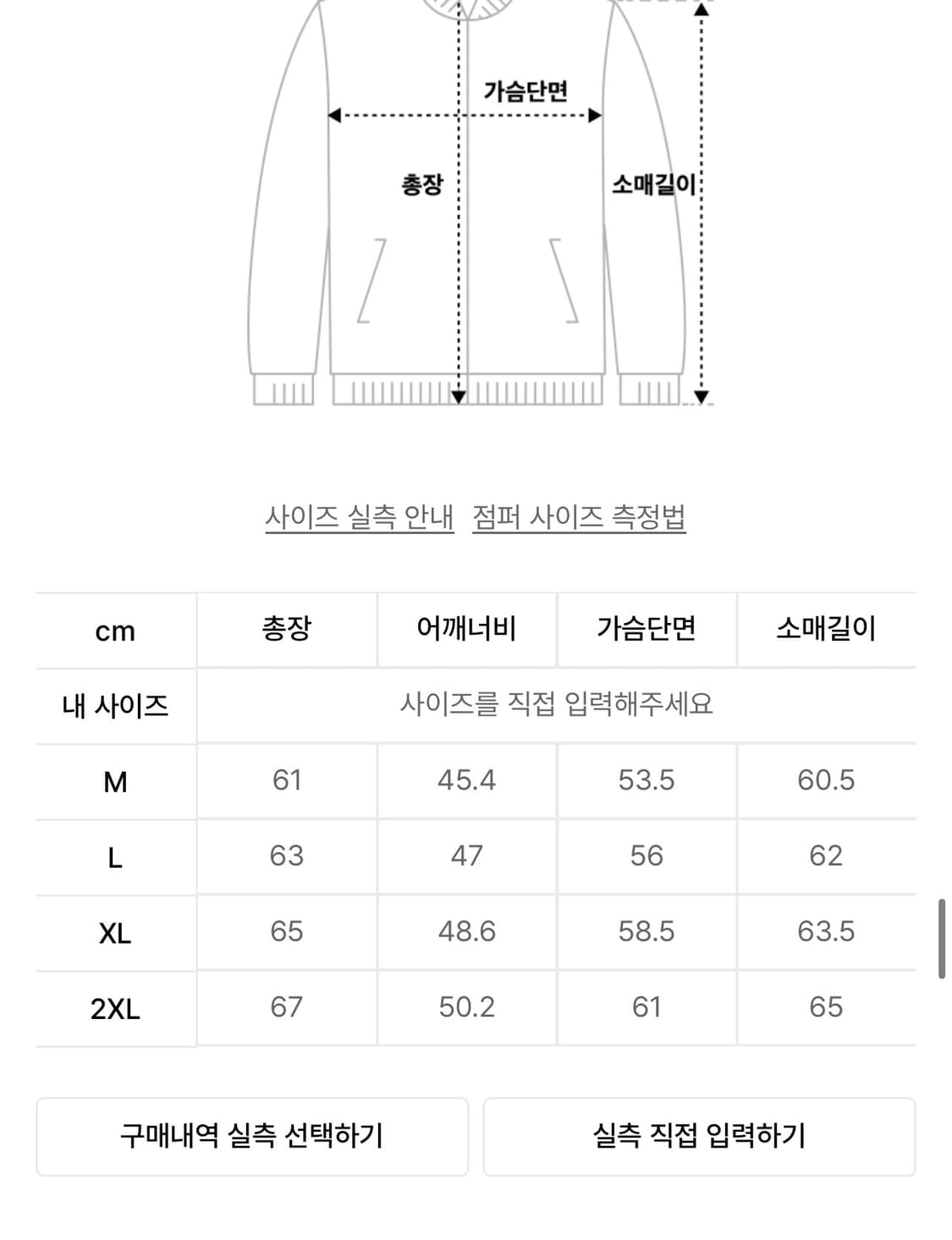 가슴단면

총장

소매길이

사이즈 실측 안내 점퍼 사이즈 측정법

| cm | 총장 | 어깨너비 | 가슴단면 | 소매길이 |
|---|---|---|---|---|
| 내 사이즈 | 사이즈를 직접 입력해주세요 | | | |
| M | 61 | 45.4 | 53.5 | 60.5 |
| L | 63 | 47 | 56 | 62 |
| XL | 65 | 48.6 | 58.5 | 63.5 |
| 2XL | 67 | 50.2 | 61 | 65 |

구매내역 실측 선택하기

실측 직접 입력하기